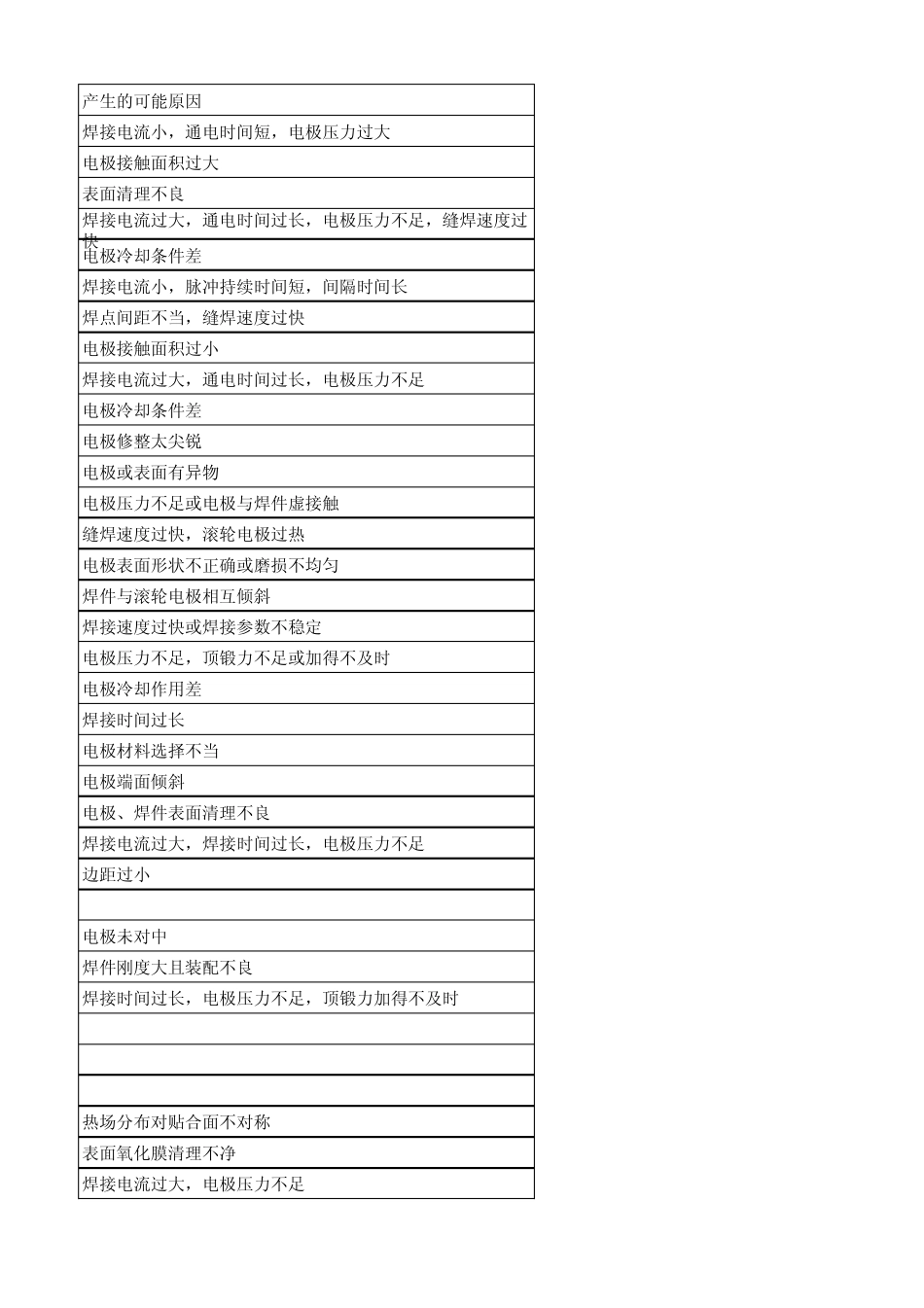 | 产生的可能原因 |
|---|
| 焊接电流小，通电时间短，电极压力过大 |
| 电极接触面积过大 |
| 表面清理不良 |
| 焊接电流过大，通电时间过长，电极压力不足，缝焊速度过快 |
| 电极冷却条件差 |
| 焊接电流小，脉冲持续时间短，间隔时间长 |
| 焊点间距不当，缝焊速度过快 |
| 电极接触面积过小 |
| 焊接电流过大，通电时间过长，电极压力不足 |
| 电极冷却条件差 |
| 电极修整太尖锐 |
| 电极或表面有异物 |
| 电极压力不足或电极与焊件虚接触 |
| 缝焊速度过快，滚轮电极过热 |
| 电极表面形状不正确或磨损不均匀 |
| 焊件与滚轮电极相互倾斜 |
| 焊接速度过快或焊接参数不稳定 |
| 电极压力不足，顶锻力不足或加得不及时 |
| 电极冷却作用差 |
| 焊接时间过长 |
| 电极材料选择不当 |
| 电极端面倾斜 |
| 电极、焊件表面清理不良 |
| 焊接电流过大，焊接时间过长，电极压力不足 |
| 边距过小 |
| |
| 电极未对中 |
| 焊件刚度大且装配不良 |
| 焊接时间过长，电极压力不足，顶锻力加得不及时 |
| |
| |
| |
| 热场分布对贴合面不对称 |
| 表面氧化膜清理不净 |
| 焊接电流过大，电极压力不足 |